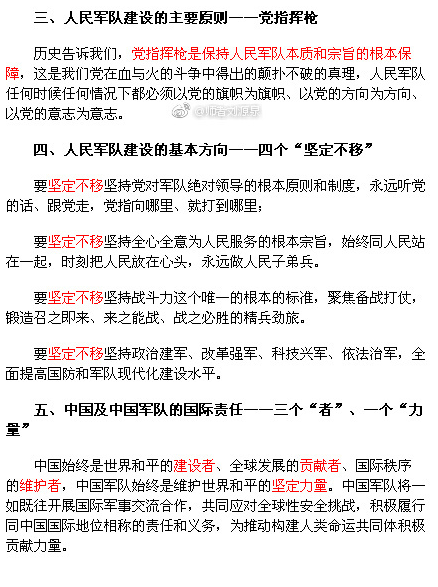 三、人民军队建设的主要原则——党指挥枪

历史告诉我们，党指挥枪是保持人民军队本质和宗旨的根本保障，这是我们党在血与火的斗争中得出的颠扑不破的真理，人民军队任何时候任何情况下都必须以党的旗帜为旗帜、以党的方向为方向、以党的意志为意志。

@师者刘原泉

四、人民军队建设的基本方向——四个“坚定不移”

要坚定不移坚持党对军队绝对领导的根本原则和制度，永远听党的话、跟党走，党指向哪里、就打到哪里；

要坚定不移坚持全心全意为人民服务的根本宗旨，始终同人民站在一起，时刻把人民放在心头，永远做人民子弟兵。

要坚定不移坚持战斗力这个唯一的根本的标准，聚焦备战打仗，锻造召之即来、来之能战、战之必胜的精兵劲旅。

要坚定不移坚持政治建军、改革强军、科技兴军、依法治军，全面提高国防和军队现代化建设水平。

五、中国及中国军队的国际责任——三个“者”、一个“力量”

中国始终是世界和平的建设者、全球发展的贡献者、国际秩序的维护者，中国军队始终是维护世界和平的坚定力量。中国军队将一如既往开展国际军事交流合作，共同应对全球性安全挑战，积极履行同中国国际地位相称的责任和义务，为推动构建人类命运共同体积极贡献力量。